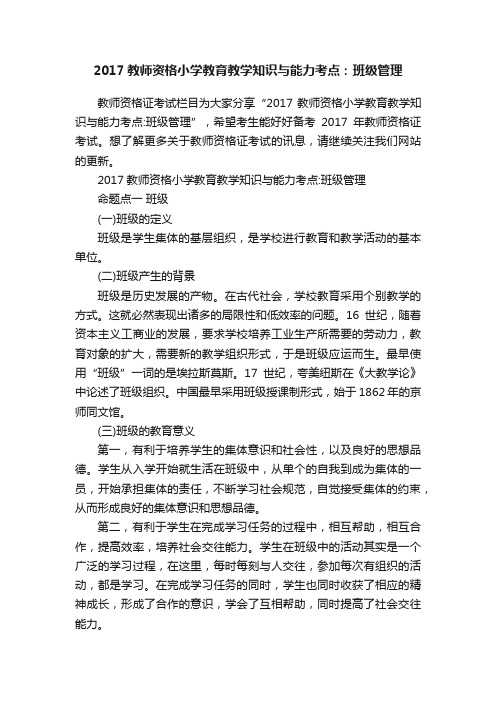 2017 教师资格小学教育教学知识与能力考点：班级管理

教师资格证考试栏目为大家分享“2017 教师资格小学教育教学知识与能力考点:班级管理”，希望考生能好好备考 2017 年教师资格证考试。想了解更多关于教师资格证考试的讯息，请继续关注我们网站的更新。

2017 教师资格小学教育教学知识与能力考点:班级管理

命题点一 班级

(一)班级的定义

班级是学生集体的基层组织，是学校进行教育和教学活动的基本单位。

(二)班级产生的背景

班级是历史发展的产物。在古代社会，学校教育采用个别教学的方式。这就必然表现出诸多的局限性和低效率的问题。16 世纪，随着资本主义工商业的发展，要求学校培养工业生产所需要的劳动力，教育对象的扩大，需要新的教学组织形式，于是班级应运而生。最早使用“班级”一词的是埃拉斯莫斯。17 世纪，夸美纽斯在《大教学论》中论述了班级组织。中国最早采用班级授课制形式，始于 1862 年的京师同文馆。

(三)班级的教育意义

第一，有利于培养学生的集体意识和社会性，以及良好的思想品德。学生从入学开始就生活在班级中，从单个的自我到成为集体的一员，开始承担集体的责任，不断学习社会规范，自觉接受集体的约束，从而形成良好的集体意识和思想品德。

第二，有利于学生在完成学习任务的过程中，相互帮助，相互合作，提高效率，培养社会交往能力。学生在班级中的活动其实是一个广泛的学习过程，在这里，每时每刻与人交往，参加每次有组织的活动，都是学习。在完成学习任务的同时，学生也同时收获了相应的精神成长，形成了合作的意识，学会了互相帮助，同时提高了社会交往能力。